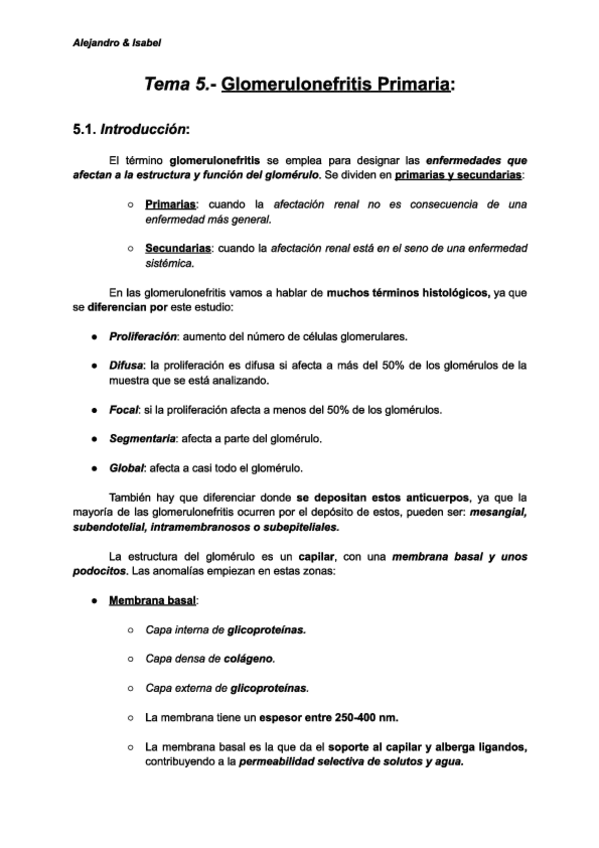 Alejandro & Isabel

Tema 5.- Glomerulonefritis Primaria:

5.1. Introducción:

El término glomerulonefritis se emplea para designar las enfermedades que afectan a la estructura y función del glomérulo. Se dividen en primarias y secundarias:

○ Primarias: cuando la afectación renal no es consecuencia de una enfermedad más general.

○ Secundarias: cuando la afectación renal está en el seno de una enfermedad sistémica.

En las glomerulonefritis vamos a hablar de muchos términos histológicos, ya que se diferencian por este estudio:

● Proliferación: aumento del número de células glomerulares.

● Difusa: la proliferación es difusa si afecta a más del 50% de los glomérulos de la muestra que se está analizando.

● Focal: si la proliferación afecta a menos del 50% de los glomérulos.

● Segmentaria: afecta a parte del glomérulo.

● Global: afecta a casi todo el glomérulo.

También hay que diferenciar donde se depositan estos anticuerpos, ya que la mayoría de las glomerulonefritis ocurren por el depósito de estos, pueden ser: mesangial, subendotelial, intramembranosos o subepiteliales.

La estructura del glomérulo es un capilar, con una membrana basal y unos podocitos. Las anomalías empiezan en estas zonas:

● Membrana basal:

○ Capa interna de glicoproteínas.

○ Capa densa de colágeno.

○ Capa externa de glicoproteínas.

○ La membrana tiene un espesor entre 250-400 nm.

○ La membrana basal es la que da el soporte al capilar y alberga ligandos, contribuyendo a la permeabilidad selectiva de solutos y agua.